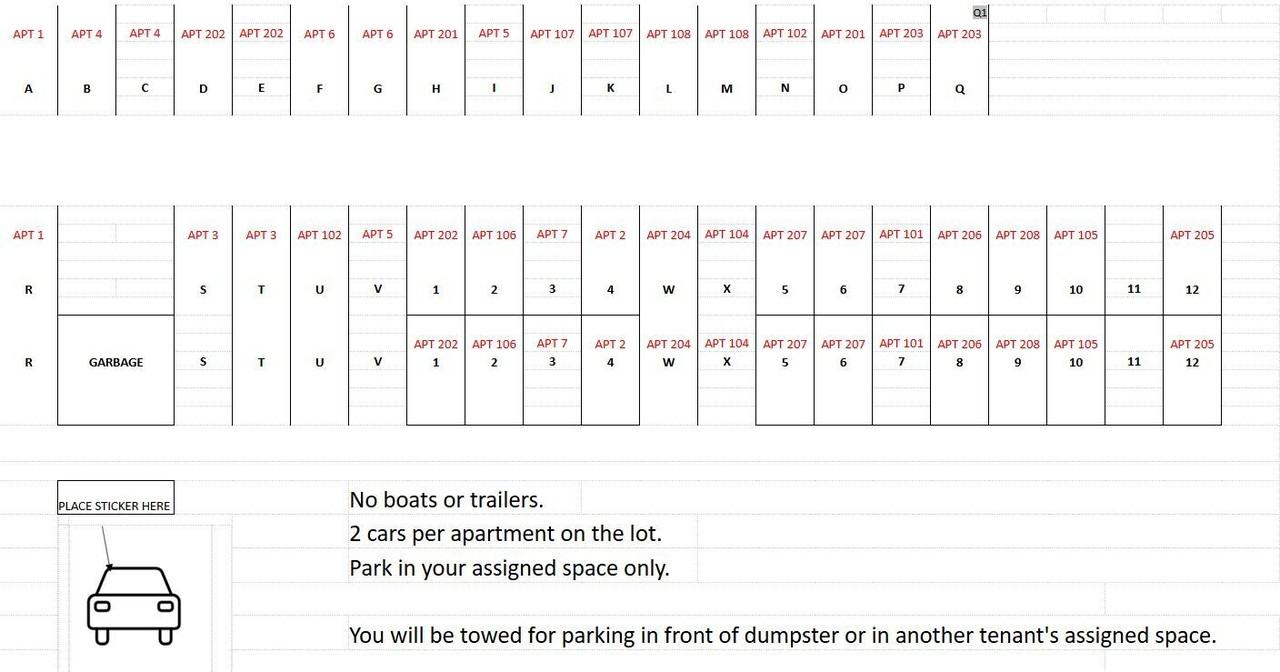 Q1

| APT 1 | APT 4 | APT 4 | APT 202 | APT 202 | APT 6 | APT 6 | APT 201 | APT 5 | APT 107 | APT 107 | APT 108 | APT 108 | APT 102 | APT 201 | APT 203 | APT 203 |
|---|---|---|---|---|---|---|---|---|---|---|---|---|---|---|---|---|
| A | B | C | D | E | F | G | H | I | J | K | L | M | N | O | P | Q |

| APT 1 | | APT 3 | APT 3 | APT 102 | APT 5 | APT 202 | APT 106 | APT 7 | APT 2 | APT 204 | APT 104 | APT 207 | APT 207 | APT 101 | APT 206 | APT 208 | APT 105 | | APT 205 |
|---|---|---|---|---|---|---|---|---|---|---|---|---|---|---|---|---|---|---|---|
| R | | S | T | U | V | 1 | 2 | 3 | 4 | W | X | 5 | 6 | 7 | 8 | 9 | 10 | 11 | 12 |
| | | | | | | APT 202 | APT 106 | APT 7 | APT 2 | APT 204 | APT 104 | APT 207 | APT 207 | APT 101 | APT 206 | APT 208 | APT 105 | | APT 205 |
| R | GARBAGE | S | T | U | V | 1 | 2 | 3 | 4 | W | X | 5 | 6 | 7 | 8 | 9 | 10 | 11 | 12 |

PLACE STICKER HERE

No boats or trailers.
2 cars per apartment on the lot.
Park in your assigned space only.

You will be towed for parking in front of dumpster or in another tenant's assigned space.